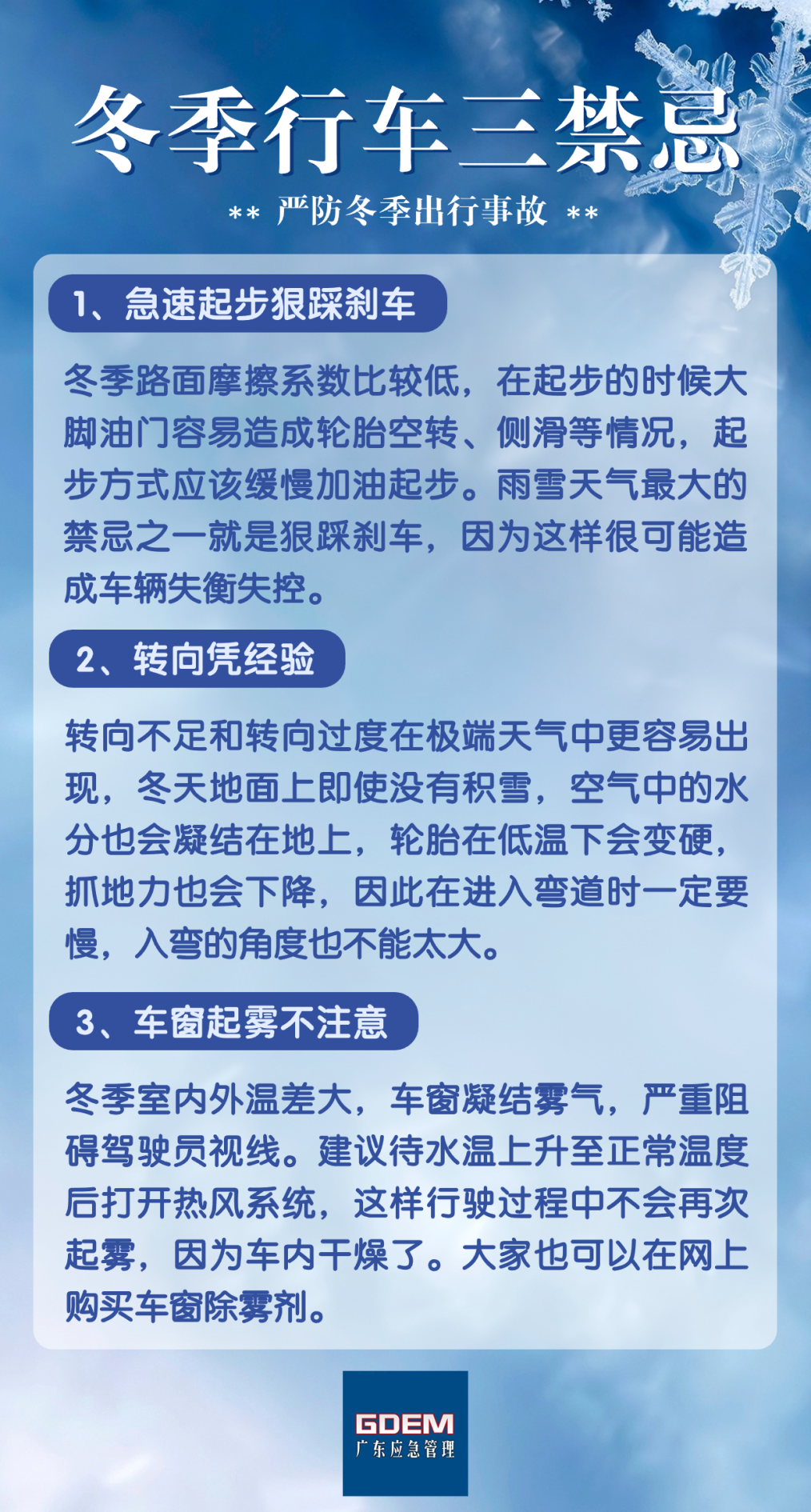 冬季行车三禁忌

** 严防冬季出行事故 **

1、急速起步狠踩刹车

冬季路面摩擦系数比较低，在起步的时候大脚油门容易造成轮胎空转、侧滑等情况，起步方式应该缓慢加油起步。雨雪天气最大的禁忌之一就是狠踩刹车，因为这样很可能造成车辆失衡失控。

2、转向凭经验

转向不足和转向过度在极端天气中更容易出现，冬天地面上即使没有积雪，空气中的水分也会凝结在地上，轮胎在低温下会变硬，抓地力也会下降，因此在进入弯道时一定要慢，入弯的角度也不能太大。

3、车窗起雾不注意

冬季室内外温差大，车窗凝结雾气，严重阻碍驾驶员视线。建议待水温上升至正常温度后打开热风系统，这样行驶过程中不会再次起雾，因为车内干燥了。大家也可以在网上购买车窗除雾剂。

GDEM
广东应急管理